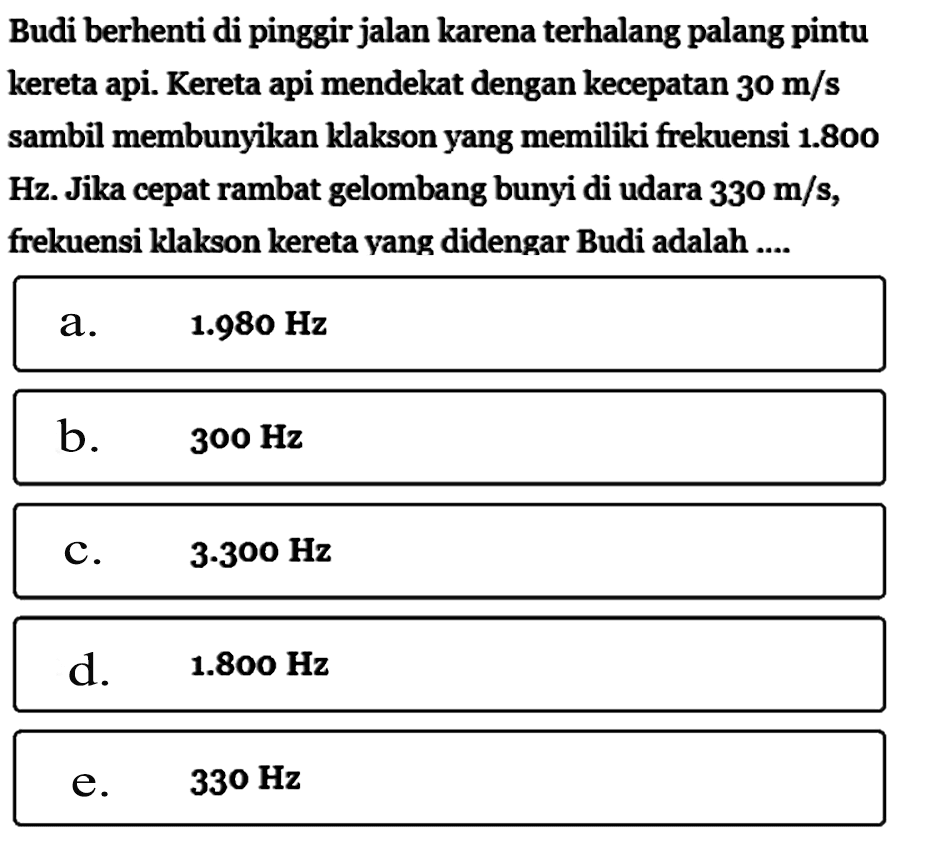 Budi berhenti di pinggir jalan karena terhalang palang pintu kereta api. Kereta api mendekat dengan kecepatan 30 m/s sambil membunyikan klakson yang memiliki frekuensi 1.800 Hz. Jika cepat rambat gelombang bunyi di udara 330 m/s, frekuensi klakson kereta yang didengar Budi adalah ....

a. 1.980 Hz

b. 300 Hz

c. 3.300 Hz

d. 1.800 Hz

e. 330 Hz